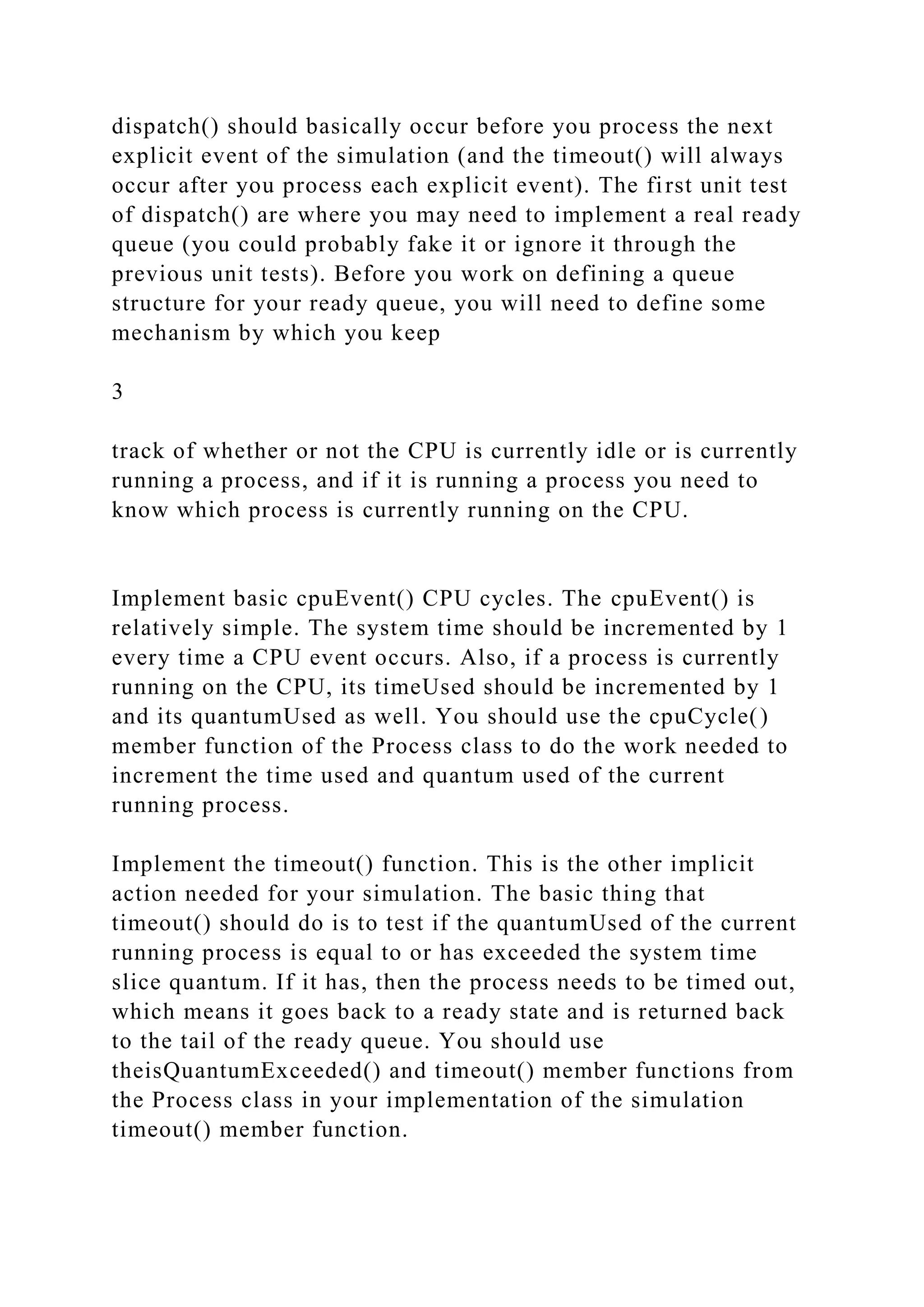 dispatch() should basically occur before you process the next explicit event of the simulation (and the timeout() will always occur after you process each explicit event). The first unit test of dispatch() are where you may need to implement a real ready queue (you could probably fake it or ignore it through the previous unit tests). Before you work on defining a queue structure for your ready queue, you will need to define some mechanism by which you keep

3

track of whether or not the CPU is currently idle or is currently running a process, and if it is running a process you need to know which process is currently running on the CPU.

Implement basic cpuEvent() CPU cycles. The cpuEvent() is relatively simple. The system time should be incremented by 1 every time a CPU event occurs. Also, if a process is currently running on the CPU, its timeUsed should be incremented by 1 and its quantumUsed as well. You should use the cpuCycle() member function of the Process class to do the work needed to increment the time used and quantum used of the current running process.

Implement the timeout() function. This is the other implicit action needed for your simulation. The basic thing that timeout() should do is to test if the quantumUsed of the current running process is equal to or has exceeded the system time slice quantum. If it has, then the process needs to be timed out, which means it goes back to a ready state and is returned back to the tail of the ready queue. You should use theisQuantumExceeded() and timeout() member functions from the Process class in your implementation of the simulation timeout() member function.